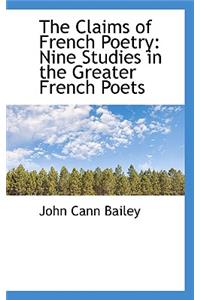 The Claims of French Poetry: Nine Studies in the Greater French Poets

John Cann Bailey